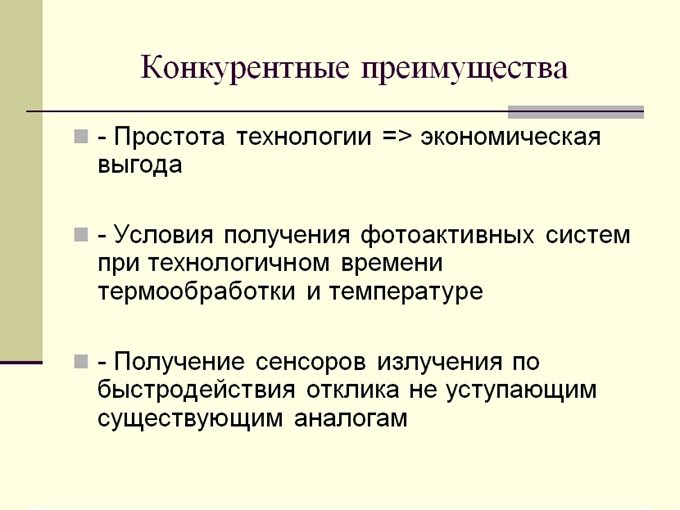 Конкурентные преимущества

- Простота технологии => экономическая выгода

- Условия получения фотоактивных систем при технологичном времени термообработки и температуре

- Получение сенсоров излучения по быстродействия отклика не уступающим существующим аналогам